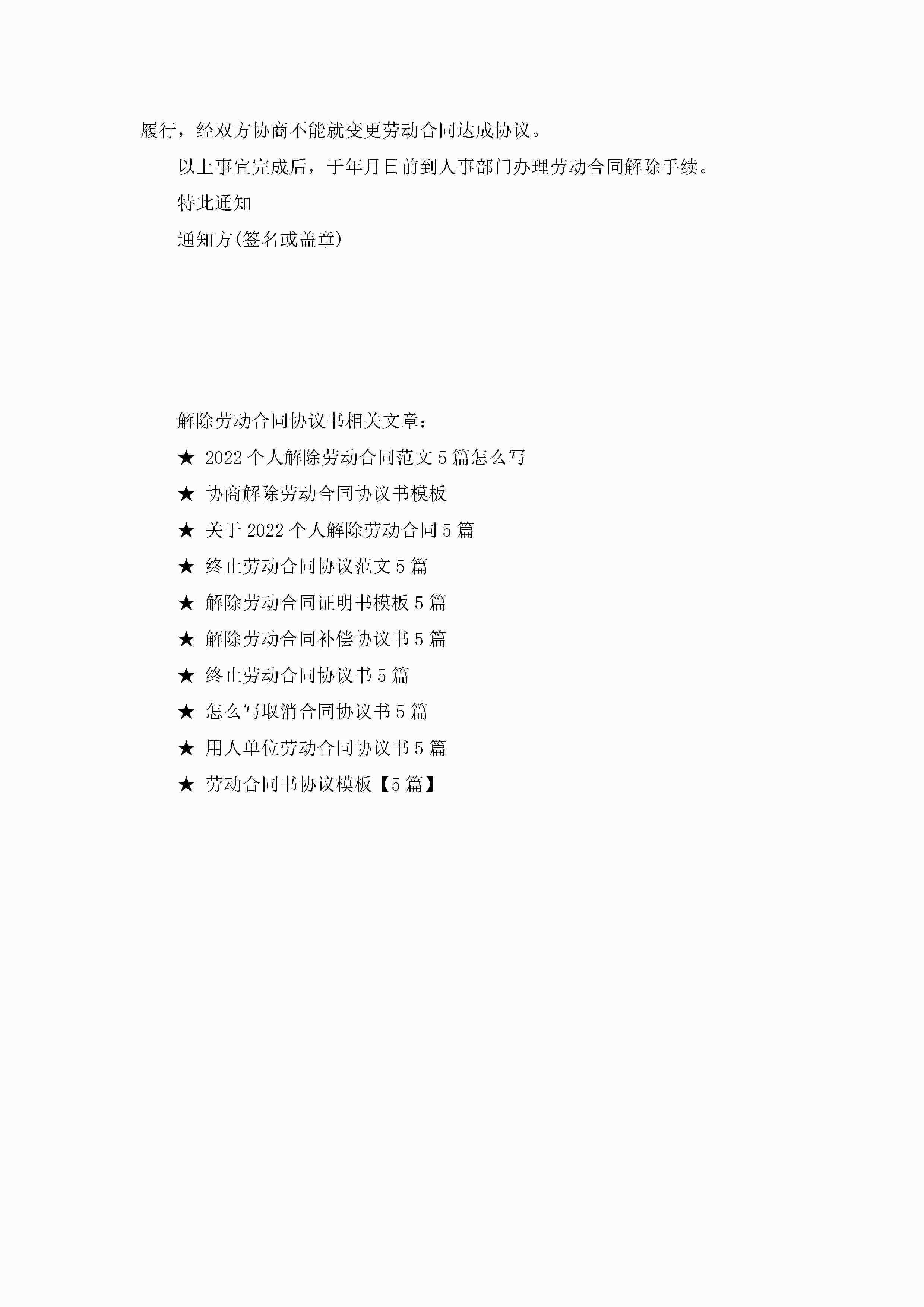 履行，经双方协商不能就变更劳动合同达成协议。

以上事宜完成后，于年月日前到人事部门办理劳动合同解除手续。

特此通知

通知方(签名或盖章)

解除劳动合同协议书相关文章：

★ 2022个人解除劳动合同范文5篇怎么写

★ 协商解除劳动合同协议书模板

★ 关于2022个人解除劳动合同5篇

★ 终止劳动合同协议范文5篇

★ 解除劳动合同证明书模板5篇

★ 解除劳动合同补偿协议书5篇

★ 终止劳动合同协议书5篇

★ 怎么写取消合同协议书5篇

★ 用人单位劳动合同协议书5篇

★ 劳动合同书协议模板【5篇】